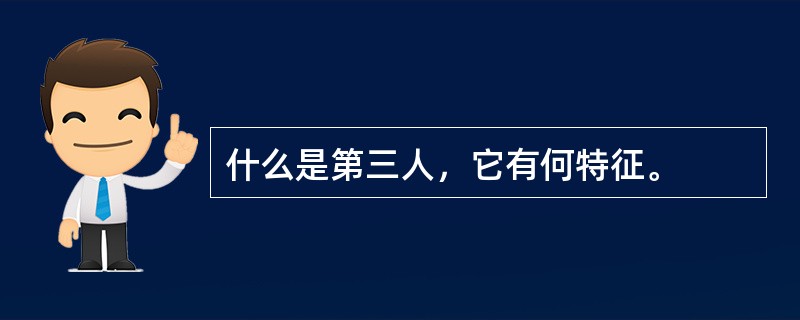 什么是第三人，它有何特征。